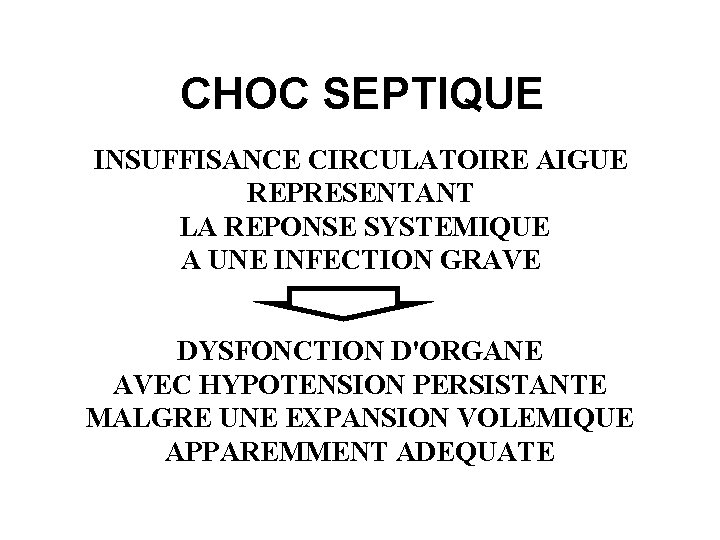 CHOC SEPTIQUE

INSUFFISANCE CIRCULATOIRE AIGUE REPRESENTANT LA REPONSE SYSTEMIQUE A UNE INFECTION GRAVE

DYSFONCTION D'ORGANE AVEC HYPOTENSION PERSISTANTE MALGRE UNE EXPANSION VOLEMIQUE APPAREMMENT ADEQUATE